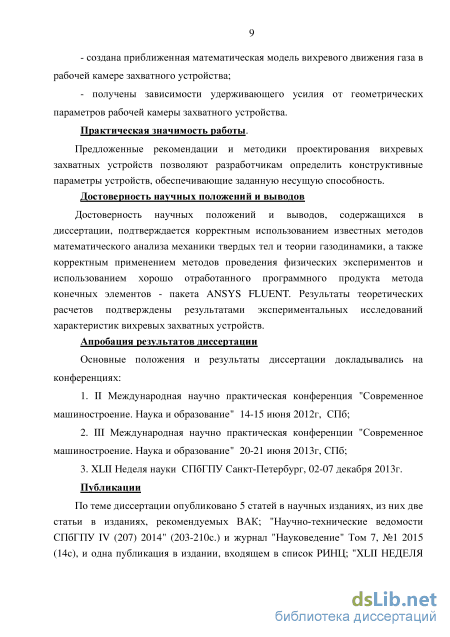 9

- создана приближенная математическая модель вихревого движения газа в рабочей камере захватного устройства;

- получены зависимости удерживающего усилия от геометрических параметров рабочей камеры захватного устройства.

Практическая значимость работы.

Предложенные рекомендации и методики проектирования вихревых захватных устройств позволяют разработчикам определить конструктивные параметры устройств, обеспечивающие заданную несущую способность.

Достоверность научных положений и выводов

Достоверность научных положений и выводов, содержащихся в диссертации, подтверждается корректным использованием известных методов математического анализа механики твердых тел и теории газодинамики, а также корректным применением методов проведения физических экспериментов и использованием хорошо отработанного программного продукта метода конечных элементов - пакета ANSYS FLUENT. Результаты теоретических расчетов подтверждены результатами экспериментальных исследований характеристик вихревых захватных устройств.

Апробация результатов диссертации

Основные положения и результаты диссертации докладывались на конференциях:

1. II Международная научно практическая конференция "Современное машиностроение. Наука и образование" 14-15 июня 2012г, СПб;

2. III Международная научно практическая конференции "Современное машиностроение. Наука и образование" 20-21 июня 2013г, СПб;

3. XLII Неделя науки СПбГПУ Санкт-Петербург, 02-07 декабря 2013г.

Публикации

По теме диссертации опубликовано 5 статей в научных изданиях, из них две статьи в изданиях, рекомендуемых ВАК; "Научно-технические ведомости СПбГПУ IV (207) 2014" (203-210с.) и журнал "Науковедение" Том 7, №1 2015 (14с), и одна публикация в издании, входящем в список РИНЦ; "XLII НЕДЕЛЯ

dsLib.net
библиотека диссертаций